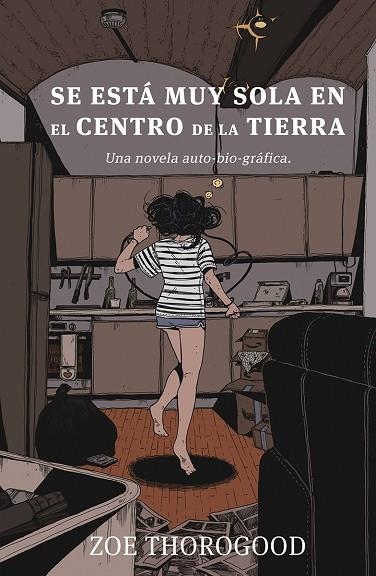 SE ESTÁ MUY SOLA EN EL CENTRO DE LA TIERRA

Una novela auto-bio-gráfica.

ZOE THOROGOOD